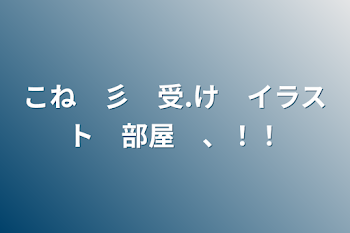 こね　彡　受.け　イラスト　部屋　、！！